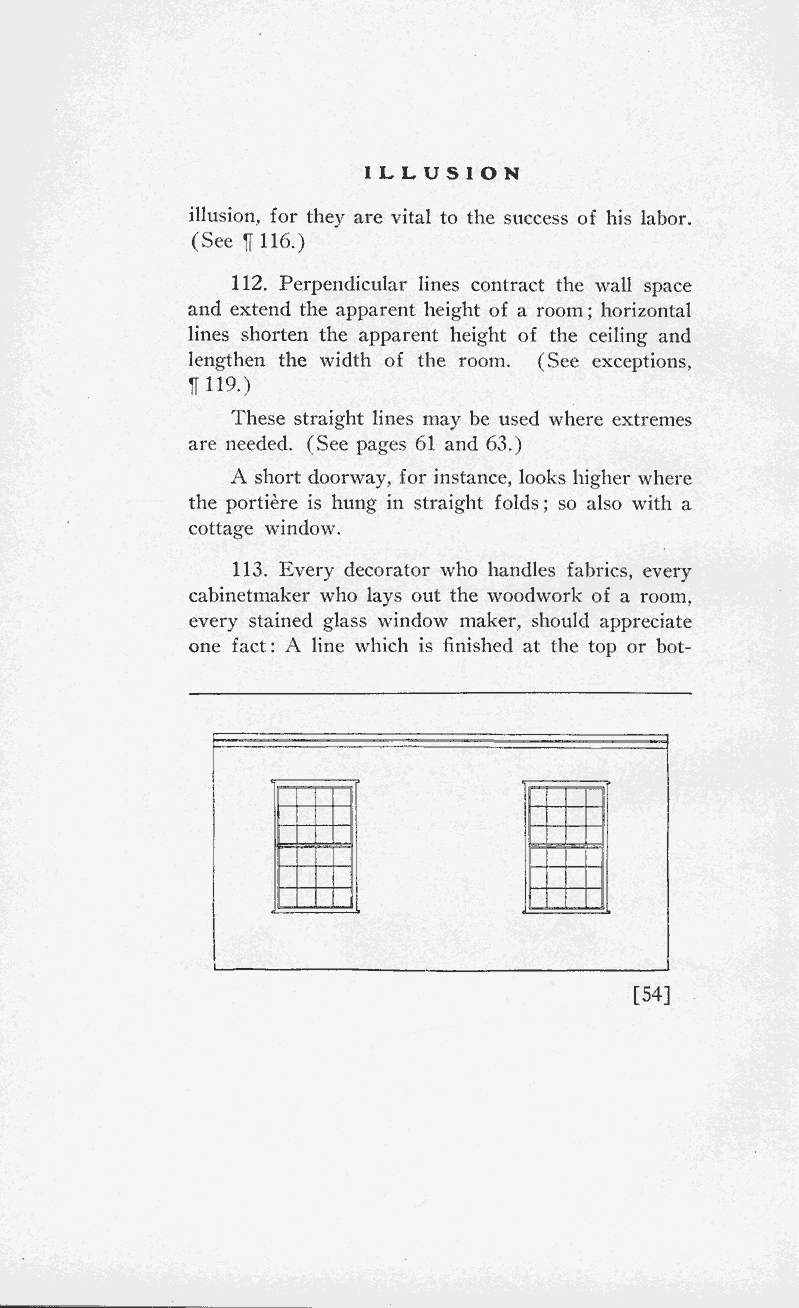 ILLUSION

illusion, for they are vital to the success of his labor. (See ¶ 116.)

112. Perpendicular lines contract the wall space and extend the apparent height of a room; horizontal lines shorten the apparent height of the ceiling and lengthen the width of the room. (See exceptions, ¶ 119.)

These straight lines may be used where extremes are needed. (See pages 61 and 63.)

A short doorway, for instance, looks higher where the portière is hung in straight folds; so also with a cottage window.

113. Every decorator who handles fabrics, every cabinetmaker who lays out the woodwork of a room, every stained glass window maker, should appreciate one fact: A line which is finished at the top or bot-

[54]